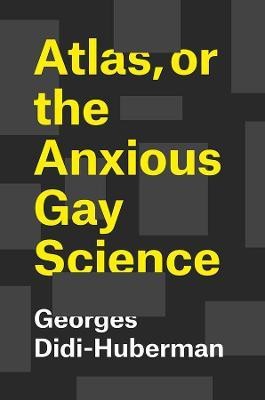 Atlas, or the Anxious Gay Science

Georges Didi-Huberman